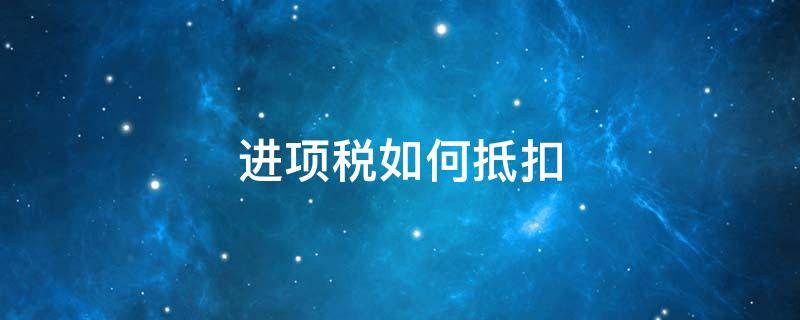 进项税如何抵扣